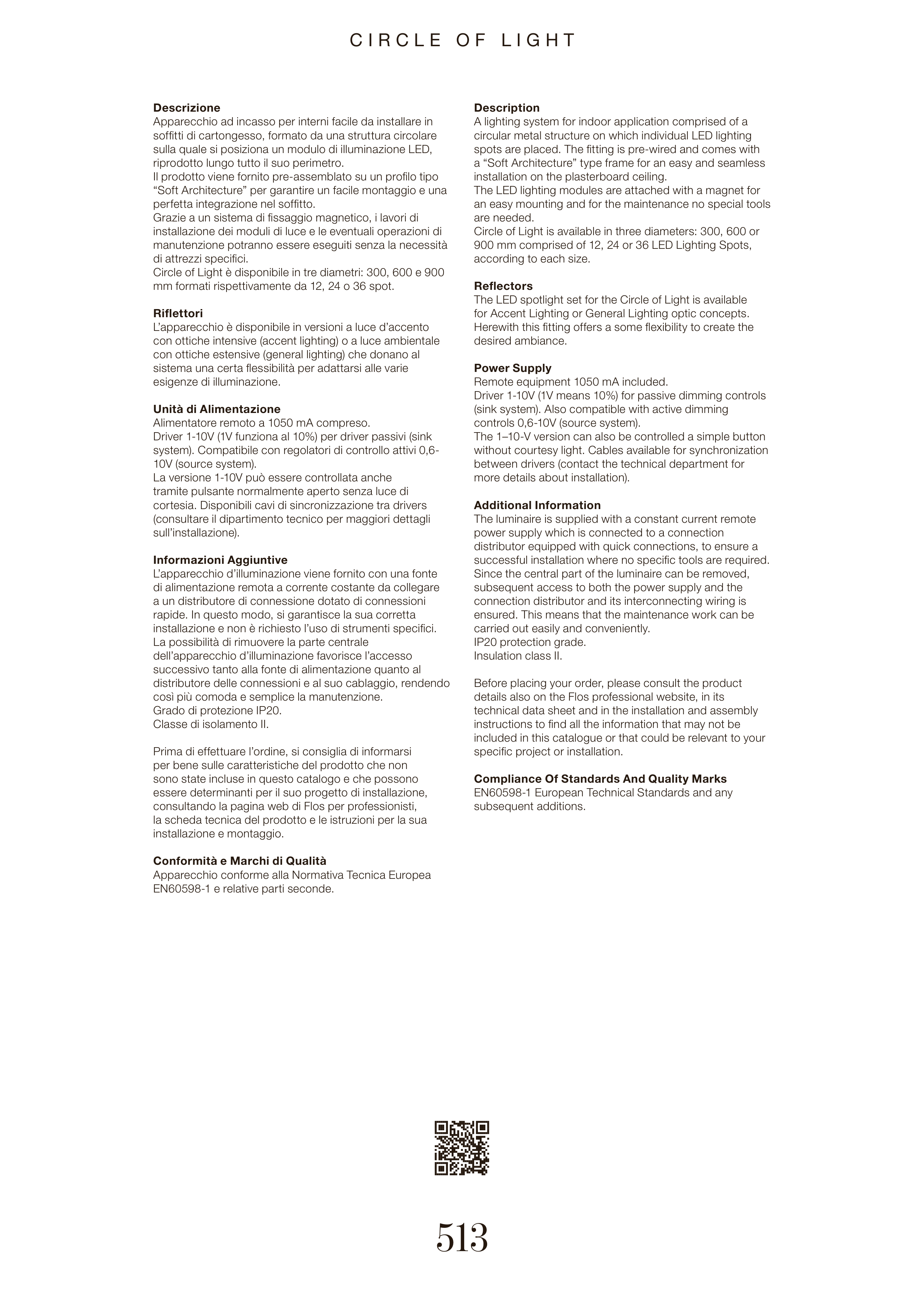 CIRCLE OF LIGHT

**Descrizione**
Apparecchio ad incasso per interni facile da installare in soffitti di cartongesso, formato da una struttura circolare sulla quale si posiziona un modulo di illuminazione LED, riprodotto lungo tutto il suo perimetro.
Il prodotto viene fornito pre-assemblato su un profilo tipo “Soft Architecture” per garantire un facile montaggio e una perfetta integrazione nel soffitto.
Grazie a un sistema di fissaggio magnetico, i lavori di installazione dei moduli di luce e le eventuali operazioni di manutenzione potranno essere eseguiti senza la necessità di attrezzi specifici.
Circle of Light è disponibile in tre diametri: 300, 600 e 900 mm formati rispettivamente da 12, 24 o 36 spot.

**Riflettori**
L’apparecchio è disponibile in versioni a luce d’accento con ottiche intensive (accent lighting) o a luce ambientale con ottiche estensive (general lighting) che donano al sistema una certa flessibilità per adattarsi alle varie esigenze di illuminazione.

**Unità di Alimentazione**
Alimentatore remoto a 1050 mA compreso.
Driver 1-10V (1V funziona al 10%) per driver passivi (sink system). Compatibile con regolatori di controllo attivi 0,6-10V (source system).
La versione 1-10V può essere controllata anche tramite pulsante normalmente aperto senza luce di cortesia. Disponibili cavi di sincronizzazione tra drivers (consultare il dipartimento tecnico per maggiori dettagli sull’installazione).

**Informazioni Aggiuntive**
L’apparecchio d’illuminazione viene fornito con una fonte di alimentazione remota a corrente costante da collegare a un distributore di connessione dotato di connessioni rapide. In questo modo, si garantisce la sua corretta installazione e non è richiesto l’uso di strumenti specifici.
La possibilità di rimuovere la parte centrale dell’apparecchio d’illuminazione favorisce l’accesso successivo tanto alla fonte di alimentazione quanto al distributore delle connessioni e al suo cablaggio, rendendo così più comoda e semplice la manutenzione.
Grado di protezione IP20.
Classe di isolamento II.

Prima di effettuare l’ordine, si consiglia di informarsi per bene sulle caratteristiche del prodotto che non sono state incluse in questo catalogo e che possono essere determinanti per il suo progetto di installazione, consultando la pagina web di Flos per professionisti, la scheda tecnica del prodotto e le istruzioni per la sua installazione e montaggio.

**Conformità e Marchi di Qualità**
Apparecchio conforme alla Normativa Tecnica Europea EN60598-1 e relative parti seconde.

**Description**
A lighting system for indoor application comprised of a circular metal structure on which individual LED lighting spots are placed. The fitting is pre-wired and comes with a “Soft Architecture” type frame for an easy and seamless installation on the plasterboard ceiling.
The LED lighting modules are attached with a magnet for an easy mounting and for the maintenance no special tools are needed.
Circle of Light is available in three diameters: 300, 600 or 900 mm comprised of 12, 24 or 36 LED Lighting Spots, according to each size.

**Reflectors**
The LED spotlight set for the Circle of Light is available for Accent Lighting or General Lighting optic concepts. Herewith this fitting offers a some flexibility to create the desired ambiance.

**Power Supply**
Remote equipment 1050 mA included.
Driver 1-10V (1V means 10%) for passive dimming controls (sink system). Also compatible with active dimming controls 0,6-10V (source system).
The 1–10-V version can also be controlled a simple button without courtesy light. Cables available for synchronization between drivers (contact the technical department for more details about installation).

**Additional Information**
The luminaire is supplied with a constant current remote power supply which is connected to a connection distributor equipped with quick connections, to ensure a successful installation where no specific tools are required. Since the central part of the luminaire can be removed, subsequent access to both the power supply and the connection distributor and its interconnecting wiring is ensured. This means that the maintenance work can be carried out easily and conveniently.
IP20 protection grade.
Insulation class II.

Before placing your order, please consult the product details also on the Flos professional website, in its technical data sheet and in the installation and assembly instructions to find all the information that may not be included in this catalogue or that could be relevant to your specific project or installation.

**Compliance Of Standards And Quality Marks**
EN60598-1 European Technical Standards and any subsequent additions.

513